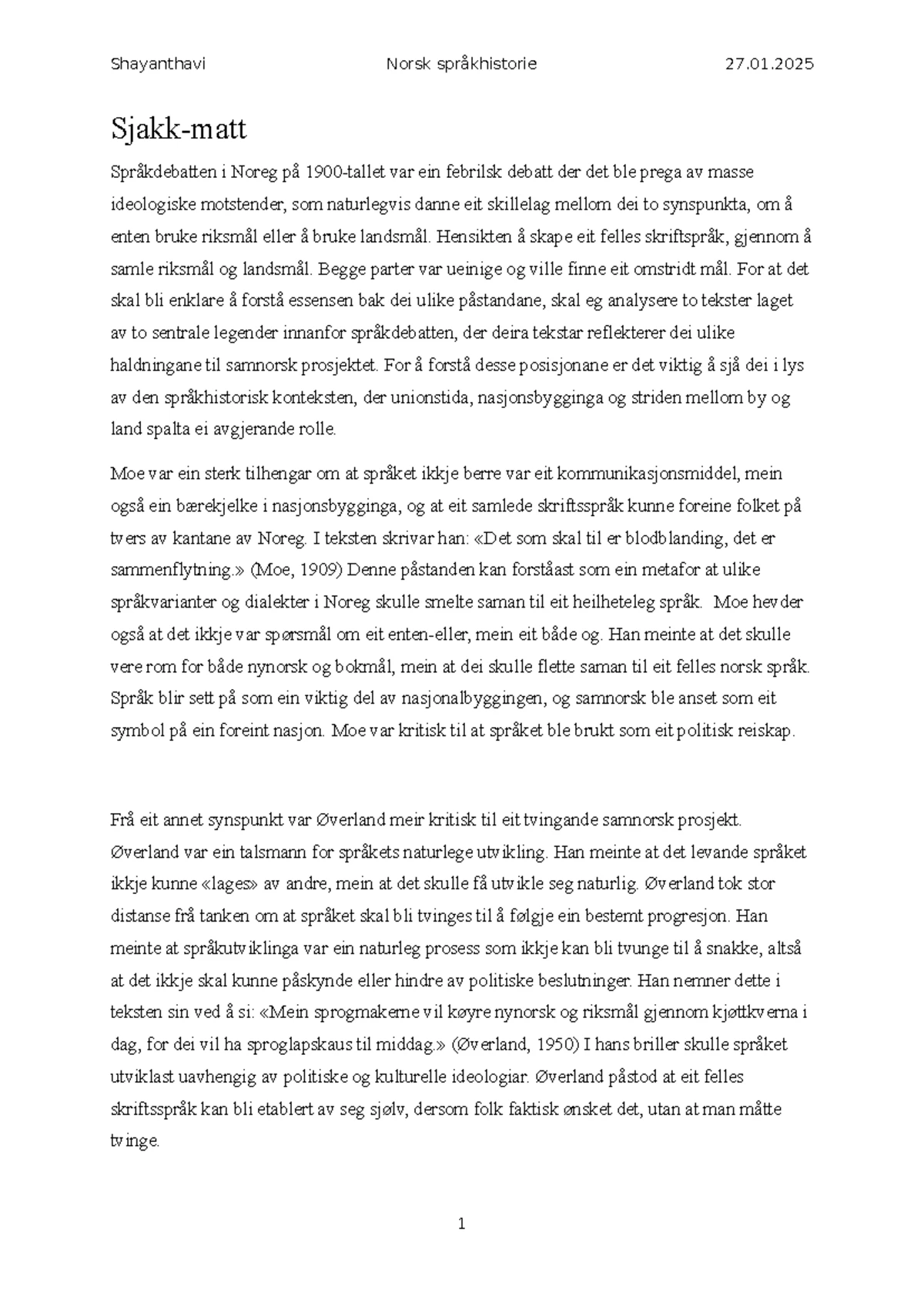 Shayanthavi Norsk språkhistorie 27.01.2025

Sjakk-matt

Språkdebatten i Noreg på 1900-tallet var ein febrilsk debatt der det ble prega av masse ideologiske motstender, som naturlegvis danne eit skillelag mellom dei to synspunkta, om å enten bruke riksmål eller å bruke landsmål. Hensikten å skape eit felles skriftspråk, gjennom å samle riksmål og landsmål. Begge parter var ueinige og ville finne eit omstridt mål. For at det skal bli enklare å forstå essensen bak dei ulike påstandane, skal eg analysere to tekster laget av to sentrale legender innanfor språkdebatten, der deira tekstar reflekterer dei ulike haldningane til samnorsk prosjektet. For å forstå desse posisjonane er det viktig å sjå dei i lys av den språkhistorisk konteksten, der unionstida, nasjonsbygginga og striden mellom by og land spalta ei avgjerande rolle.

Moe var ein sterk tilhengar om at språket ikkje berre var eit kommunikasjonsmiddel, mein også ein bærekjelke i nasjonsbygginga, og at eit samlede skriftsspråk kunne foreine folket på tvers av kantane av Noreg. I teksten skrivar han: «Det som skal til er blodblanding, det er sammenflytning.» (Moe, 1909) Denne påstanden kan forståast som ein metafor at ulike språkvarianter og dialekter i Noreg skulle smelte saman til eit heilheteleg språk. Moe hevder også at det ikkje var spørsmål om eit enten-eller, mein eit både og. Han meinte at det skulle vere rom for både nynorsk og bokmål, mein at dei skulle flette saman til eit felles norsk språk. Språk blir sett på som ein viktig del av nasjonalbyggingen, og samnorsk ble anset som eit symbol på ein foreint nasjon. Moe var kritisk til at språket ble brukt som eit politisk reiskap.

Frå eit annet synspunkt var Øverland meir kritisk til eit tvingande samnorsk prosjekt. Øverland var ein talsmann for språkets naturlege utvikling. Han meinte at det levande språket ikkje kunne «lages» av andre, mein at det skulle få utvikle seg naturlig. Øverland tok stor distanse frå tanken om at språket skal bli tvinges til å følgje ein bestemt progresjon. Han meinte at språkutviklinga var ein naturleg prosess som ikkje kan bli tvunge til å snakke, altså at det ikkje skal kunne påskynde eller hindre av politiske beslutninger. Han nemner dette i teksten sin ved å si: «Mein sprogmakerne vil køyre nynorsk og riksmål gjennom kjøttkverna i dag, for dei vil ha sproglapskaus til middag.» (Øverland, 1950) I hans briller skulle språket utviklast uavhengig av politiske og kulturelle ideologiar. Øverland påstod at eit felles skriftsspråk kan bli etablert av seg sjølv, dersom folk faktisk ønsket det, utan at man måtte tvinge.

1